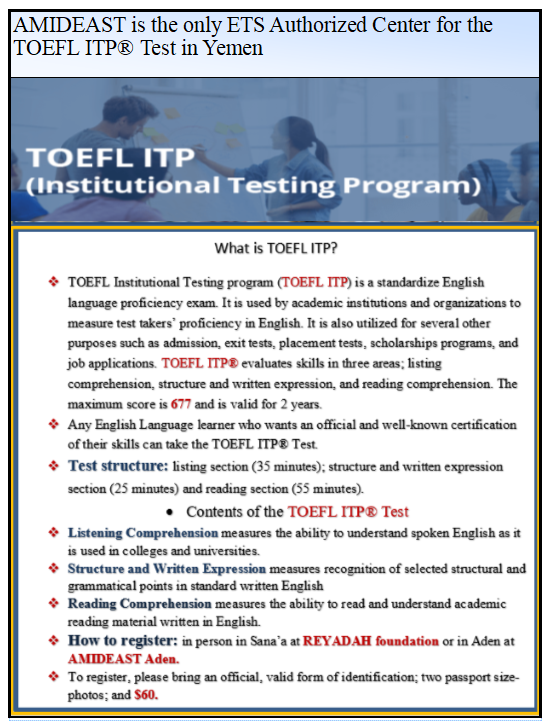 AMIDEAST is the only ETS Authorized Center for the TOEFL ITP® Test in Yemen

TOEFL ITP
(Institutional Testing Program)

What is TOEFL ITP?

❖ TOEFL Institutional Testing program (TOEFL ITP) is a standardize English language proficiency exam. It is used by academic institutions and organizations to measure test takers' proficiency in English. It is also utilized for several other purposes such as admission, exit tests, placement tests, scholarships programs, and job applications. TOEFL ITP® evaluates skills in three areas; listing comprehension, structure and written expression, and reading comprehension. The maximum score is 677 and is valid for 2 years.

❖ Any English Language learner who wants an official and well-known certification of their skills can take the TOEFL ITP® Test.

❖ Test structure: listing section (35 minutes); structure and written expression section (25 minutes) and reading section (55 minutes).

• Contents of the TOEFL ITP® Test

❖ Listening Comprehension measures the ability to understand spoken English as it is used in colleges and universities.

❖ Structure and Written Expression measures recognition of selected structural and grammatical points in standard written English

❖ Reading Comprehension measures the ability to read and understand academic reading material written in English.

❖ How to register: in person in Sana'a at REYADAH foundation or in Aden at AMIDEAST Aden.

❖ To register, please bring an official, valid form of identification; two passport size-photos; and $60.